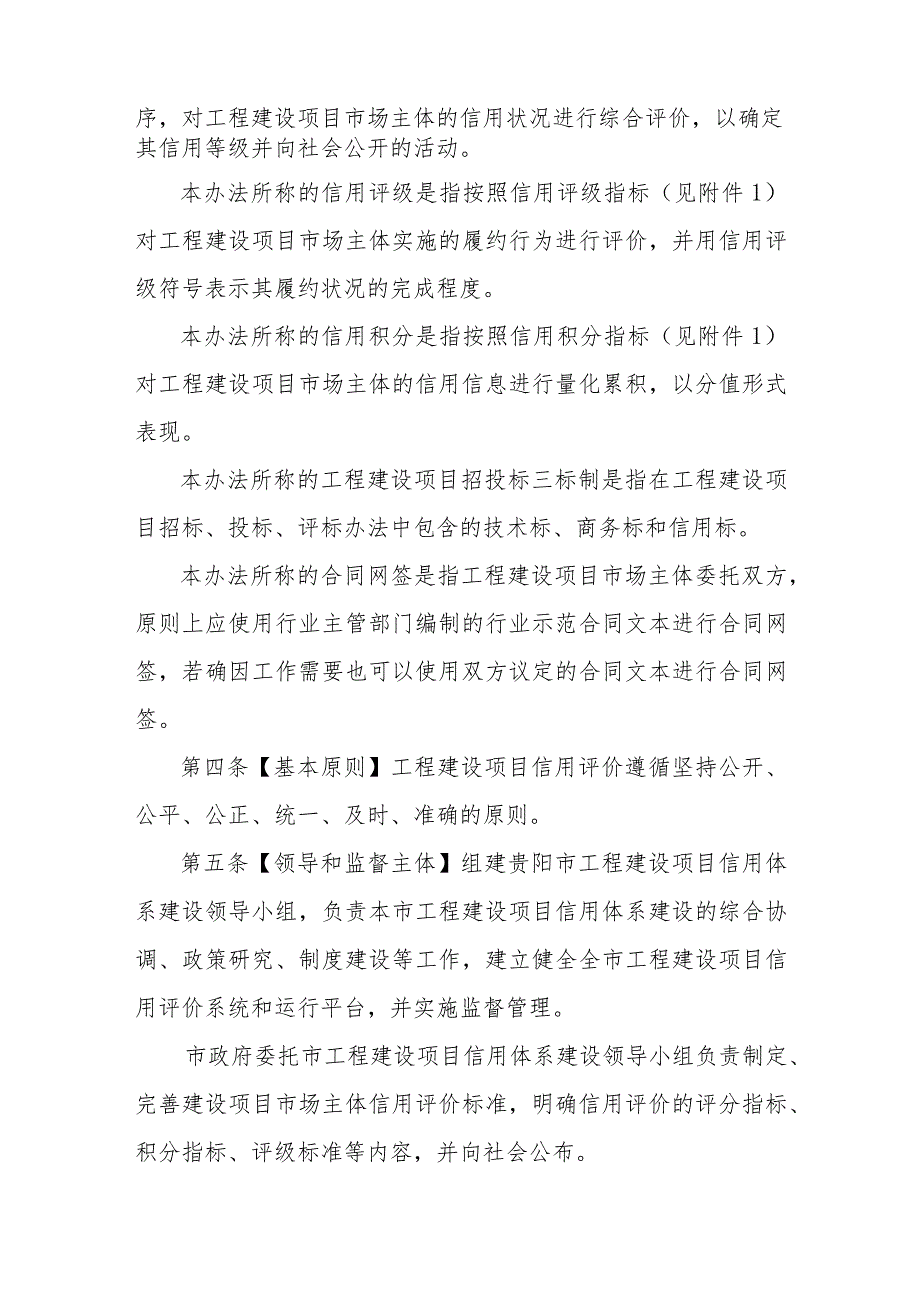 序，对工程建设项目市场主体的信用状况进行综合评价，以确定其信用等级并向社会公开的活动。

本办法所称的信用评级是指按照信用评级指标（见附件1）对工程建设项目市场主体实施的履约行为进行评价，并用信用评级符号表示其履约状况的完成程度。

本办法所称的信用积分是指按照信用积分指标（见附件1）对工程建设项目市场主体的信用信息进行量化累积，以分值形式表现。

本办法所称的工程建设项目招投标三标制是指在工程建设项目招标、投标、评标办法中包含的技术标、商务标和信用标。

本办法所称的合同网签是指工程建设项目市场主体委托双方，原则上应使用行业主管部门编制的行业示范合同文本进行合同网签，若确因工作需要也可以使用双方议定的合同文本进行合同网签。

第四条【基本原则】工程建设项目信用评价遵循坚持公开、公平、公正、统一、及时、准确的原则。

第五条【领导和监督主体】组建贵阳市工程建设项目信用体系建设领导小组，负责本市工程建设项目信用体系建设的综合协调、政策研究、制度建设等工作，建立健全全市工程建设项目信用评价系统和运行平台，并实施监督管理。

市政府委托市工程建设项目信用体系建设领导小组负责制定、完善建设项目市场主体信用评价标准，明确信用评价的评分指标、积分指标、评级标准等内容，并向社会公布。